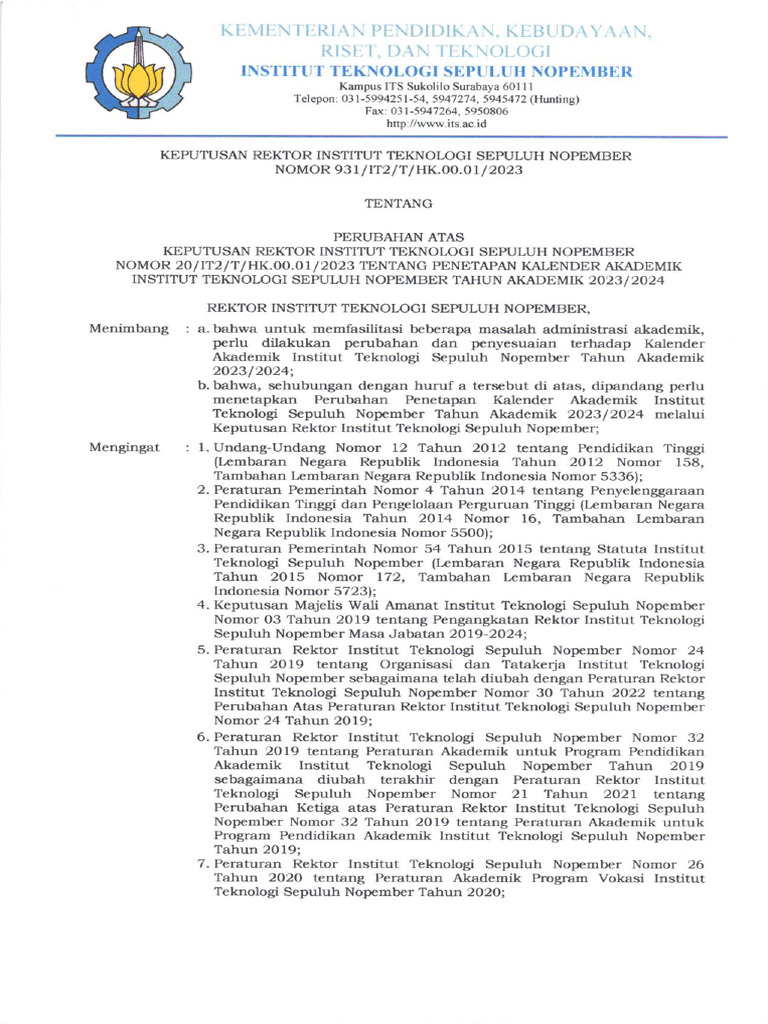 KEMENTERIAN PENDIDIKAN, KEBUDAYAAN, RISET, DAN TEKNOLOGI
INSTITUT TEKNOLOGI SEPULUH NOPEMBER
Kampus ITS Sukolilo Surabaya 60111
Telepon: 031-5994251-54, 5947274, 5945472 (Hunting)
Fax: 031-5947264, 5950806
http://www.its.ac.id

KEPUTUSAN REKTOR INSTITUT TEKNOLOGI SEPULUH NOPEMBER
NOMOR 931/IT2/T/HK.00.01/2023

TENTANG

PERUBAHAN ATAS
KEPUTUSAN REKTOR INSTITUT TEKNOLOGI SEPULUH NOPEMBER
NOMOR 20/IT2/T/HK.00.01/2023 TENTANG PENETAPAN KALENDER AKADEMIK
INSTITUT TEKNOLOGI SEPULUH NOPEMBER TAHUN AKADEMIK 2023/2024

REKTOR INSTITUT TEKNOLOGI SEPULUH NOPEMBER,

Menimbang : a. bahwa untuk memfasilitasi beberapa masalah administrasi akademik, perlu dilakukan perubahan dan penyesuaian terhadap Kalender Akademik Institut Teknologi Sepuluh Nopember Tahun Akademik 2023/2024;
b. bahwa, sehubungan dengan huruf a tersebut di atas, dipandang perlu menetapkan Perubahan Penetapan Kalender Akademik Institut Teknologi Sepuluh Nopember Tahun Akademik 2023/2024 melalui Keputusan Rektor Institut Teknologi Sepuluh Nopember;

Mengingat : 1. Undang-Undang Nomor 12 Tahun 2012 tentang Pendidikan Tinggi (Lembaran Negara Republik Indonesia Tahun 2012 Nomor 158, Tambahan Lembaran Negara Republik Indonesia Nomor 5336);
2. Peraturan Pemerintah Nomor 4 Tahun 2014 tentang Penyelenggaraan Pendidikan Tinggi dan Pengelolaan Perguruan Tinggi (Lembaran Negara Republik Indonesia Tahun 2014 Nomor 16, Tambahan Lembaran Negara Republik Indonesia Nomor 5500);
3. Peraturan Pemerintah Nomor 54 Tahun 2015 tentang Statuta Institut Teknologi Sepuluh Nopember (Lembaran Negara Republik Indonesia Tahun 2015 Nomor 172, Tambahan Lembaran Negara Republik Indonesia Nomor 5723);
4. Keputusan Majelis Wali Amanat Institut Teknologi Sepuluh Nopember Nomor 03 Tahun 2019 tentang Pengangkatan Rektor Institut Teknologi Sepuluh Nopember Masa Jabatan 2019-2024;
5. Peraturan Rektor Institut Teknologi Sepuluh Nopember Nomor 24 Tahun 2019 tentang Organisasi dan Tatakerja Institut Teknologi Sepuluh Nopember sebagaimana telah diubah dengan Peraturan Rektor Institut Teknologi Sepuluh Nopember Nomor 30 Tahun 2022 tentang Perubahan Atas Peraturan Rektor Institut Teknologi Sepuluh Nopember Nomor 24 Tahun 2019;
6. Peraturan Rektor Institut Teknologi Sepuluh Nopember Nomor 32 Tahun 2019 tentang Peraturan Akademik untuk Program Pendidikan Akademik Institut Teknologi Sepuluh Nopember Tahun 2019 sebagaimana diubah terakhir dengan Peraturan Rektor Institut Teknologi Sepuluh Nopember Nomor 21 Tahun 2021 tentang Perubahan Ketiga atas Peraturan Rektor Institut Teknologi Sepuluh Nopember Nomor 32 Tahun 2019 tentang Peraturan Akademik untuk Program Pendidikan Akademik Institut Teknologi Sepuluh Nopember Tahun 2019;
7. Peraturan Rektor Institut Teknologi Sepuluh Nopember Nomor 26 Tahun 2020 tentang Peraturan Akademik Program Vokasi Institut Teknologi Sepuluh Nopember Tahun 2020;